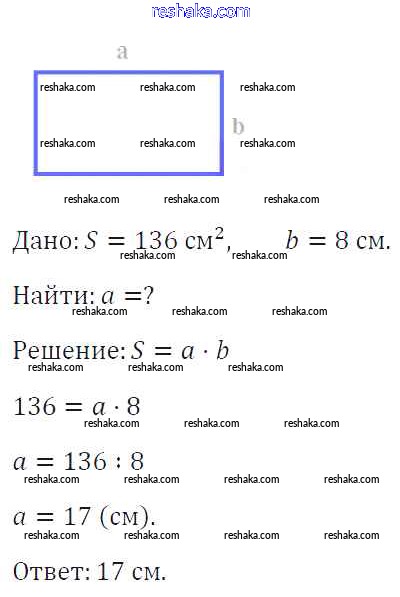 reshaka.com

a

reshaka.com reshaka.com reshaka.com

b

reshaka.com reshaka.com reshaka.com

reshaka.com reshaka.com reshaka.com

Дано: $S = 136$ см$^2$, $b = 8$ см.

reshaka.com reshaka.com

Найти: $a = ?$

reshaka.com reshaka.com reshaka.com

Решение: $S = a \cdot b$

reshaka.com reshaka.com reshaka.com

$136 = a \cdot 8$

reshaka.com reshaka.com reshaka.com

$a = 136 : 8$

reshaka.com reshaka.com reshaka.com reshaka.com

$a = 17$ (см).

reshaka.com reshaka.com reshaka.com reshaka.com

Ответ: 17 см.